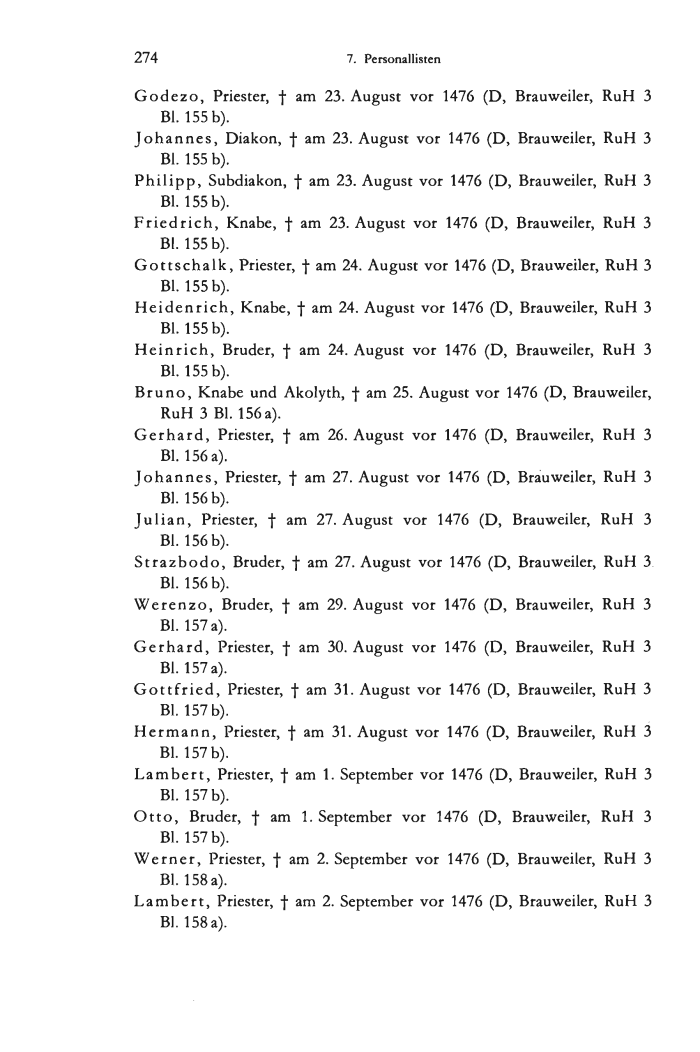 274 7. Personallisten

Godezo, Priester, † am 23. August vor 1476 (D, Brauweiler, RuH 3 Bl. 155 b).
Johannes, Diakon, † am 23. August vor 1476 (D, Brauweiler, RuH 3 Bl. 155 b).
Philipp, Subdiakon, † am 23. August vor 1476 (D, Brauweiler, RuH 3 Bl. 155 b).
Friedrich, Knabe, † am 23. August vor 1476 (D, Brauweiler, RuH 3 Bl. 155 b).
Gottschalk, Priester, † am 24. August vor 1476 (D, Brauweiler, RuH 3 Bl. 155 b).
Heidenrich, Knabe, † am 24. August vor 1476 (D, Brauweiler, RuH 3 Bl. 155 b).
Heinrich, Bruder, † am 24. August vor 1476 (D, Brauweiler, RuH 3 Bl. 155 b).
Bruno, Knabe und Akolyth, † am 25. August vor 1476 (D, Brauweiler, RuH 3 Bl. 156 a).
Gerhard, Priester, † am 26. August vor 1476 (D, Brauweiler, RuH 3 Bl. 156 a).
Johannes, Priester, † am 27. August vor 1476 (D, Brauweiler, RuH 3 Bl. 156 b).
Julian, Priester, † am 27. August vor 1476 (D, Brauweiler, RuH 3 Bl. 156 b).
Strazbodo, Bruder, † am 27. August vor 1476 (D, Brauweiler, RuH 3 Bl. 156 b).
Werenzo, Bruder, † am 29. August vor 1476 (D, Brauweiler, RuH 3 Bl. 157 a).
Gerhard, Priester, † am 30. August vor 1476 (D, Brauweiler, RuH 3 Bl. 157 a).
Gottfried, Priester, † am 31. August vor 1476 (D, Brauweiler, RuH 3 Bl. 157 b).
Hermann, Priester, † am 31. August vor 1476 (D, Brauweiler, RuH 3 Bl. 157 b).
Lambert, Priester, † am 1. September vor 1476 (D, Brauweiler, RuH 3 Bl. 157 b).
Otto, Bruder, † am 1. September vor 1476 (D, Brauweiler, RuH 3 Bl. 157 b).
Werner, Priester, † am 2. September vor 1476 (D, Brauweiler, RuH 3 Bl. 158 a).
Lambert, Priester, † am 2. September vor 1476 (D, Brauweiler, RuH 3 Bl. 158 a).